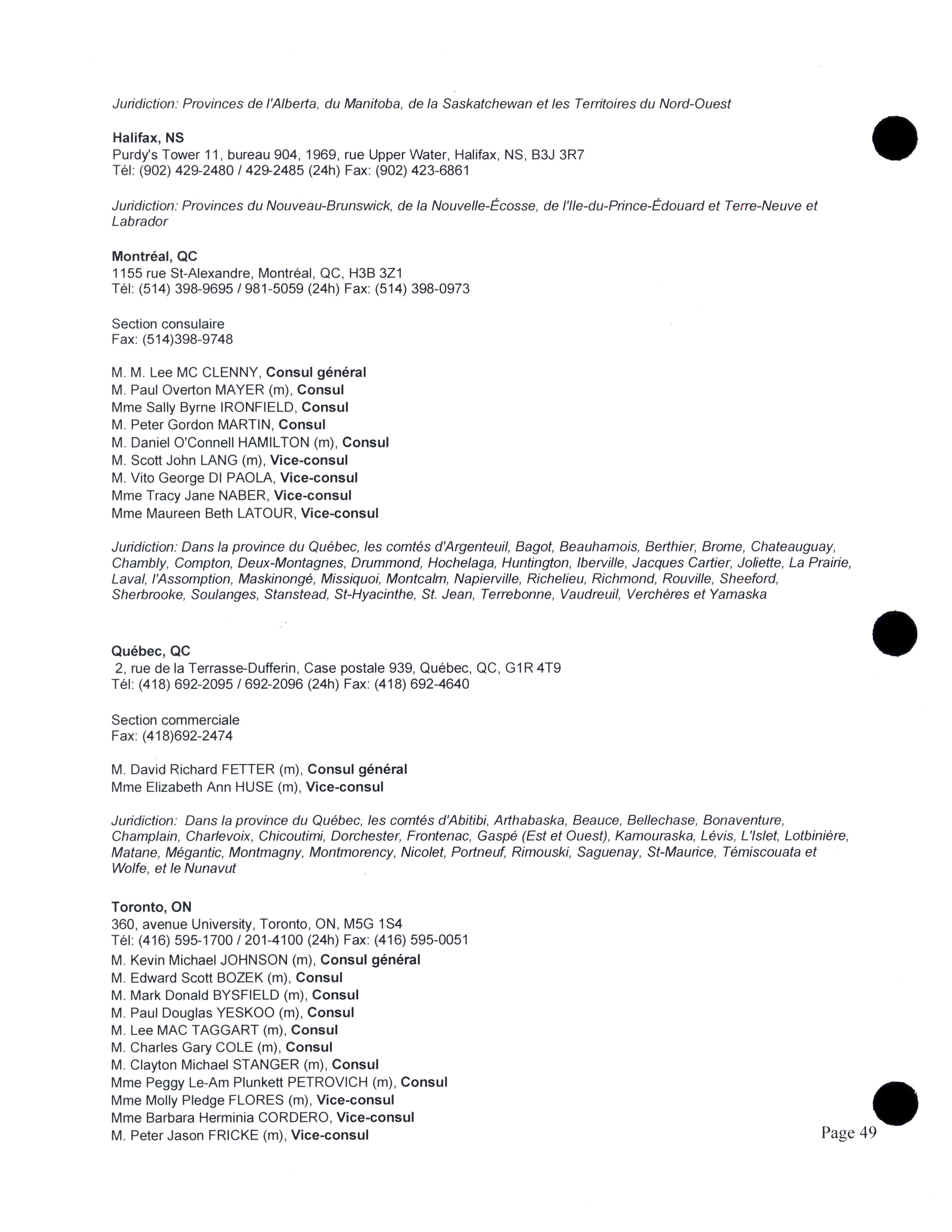 Juridiction: Provinces de l'Alberta, du Manitoba, de la Saskatchewan et les Territoires du Nord-Ouest

Halifax, NS
Purdy's Tower 11, bureau 904, 1969, rue Upper Water, Halifax, NS, B3J 3R7
Tél: (902) 429-2480 / 429-2485 (24h) Fax: (902) 423-6861

Juridiction: Provinces du Nouveau-Brunswick, de la Nouvelle-Écosse, de l'Ile-du-Prince-Édouard et Terre-Neuve et Labrador

Montréal, QC
1155 rue St-Alexandre, Montréal, QC, H3B 3Z1
Tél: (514) 398-9695 / 981-5059 (24h) Fax: (514) 398-0973

Section consulaire
Fax: (514)398-9748

M. M. Lee MC CLENNY, Consul général
M. Paul Overton MAYER (m), Consul
Mme Sally Byrne IRONFIELD, Consul
M. Peter Gordon MARTIN, Consul
M. Daniel O'Connell HAMILTON (m), Consul
M. Scott John LANG (m), Vice-consul
M. Vito George DI PAOLA, Vice-consul
Mme Tracy Jane NABER, Vice-consul
Mme Maureen Beth LATOUR, Vice-consul

Juridiction: Dans la province du Québec, les comtés d'Argenteuil, Bagot, Beauharnois, Berthier, Brome, Chateauguay, Chambly, Compton, Deux-Montagnes, Drummond, Hochelaga, Huntington, Iberville, Jacques Cartier, Joliette, La Prairie, Laval, l'Assomption, Maskinongé, Missiquoi, Montcalm, Napierville, Richelieu, Richmond, Rouville, Sheeford, Sherbrooke, Soulanges, Stanstead, St-Hyacinthe, St. Jean, Terrebonne, Vaudreuil, Verchères et Yamaska

Québec, QC
2, rue de la Terrasse-Dufferin, Case postale 939, Québec, QC, G1R 4T9
Tél: (418) 692-2095 / 692-2096 (24h) Fax: (418) 692-4640

Section commerciale
Fax: (418)692-2474

M. David Richard FETTER (m), Consul général
Mme Elizabeth Ann HUSE (m), Vice-consul

Juridiction: Dans la province du Québec, les comtés d'Abitibi, Arthabaska, Beauce, Bellechase, Bonaventure, Champlain, Charlevoix, Chicoutimi, Dorchester, Frontenac, Gaspé (Est et Ouest), Kamouraska, Lévis, L'Islet, Lotbinière, Matane, Mégantic, Montmagny, Montmorency, Nicolet, Portneuf, Rimouski, Saguenay, St-Maurice, Témiscouata et Wolfe, et le Nunavut

Toronto, ON
360, avenue University, Toronto, ON, M5G 1S4
Tél: (416) 595-1700 / 201-4100 (24h) Fax: (416) 595-0051
M. Kevin Michael JOHNSON (m), Consul général
M. Edward Scott BOZEK (m), Consul
M. Mark Donald BYSFIELD (m), Consul
M. Paul Douglas YESKOO (m), Consul
M. Lee MAC TAGGART (m), Consul
M. Charles Gary COLE (m), Consul
M. Clayton Michael STANGER (m), Consul
Mme Peggy Le-Am Plunkett PETROVICH (m), Consul
Mme Molly Pledge FLORES (m), Vice-consul
Mme Barbara Herminia CORDERO, Vice-consul
M. Peter Jason FRICKE (m), Vice-consul

Page 49